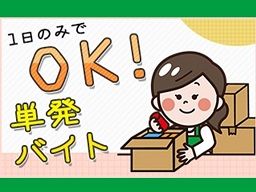 1日のみで
OK!
単発
バイト